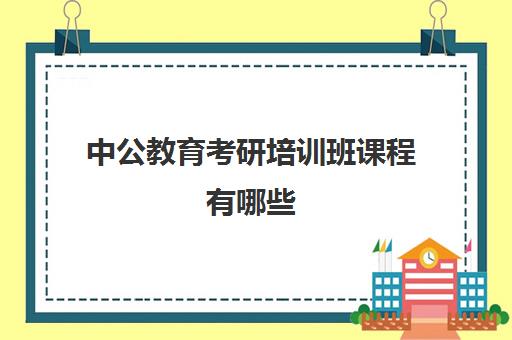 中公教育考研培训班课程有哪些